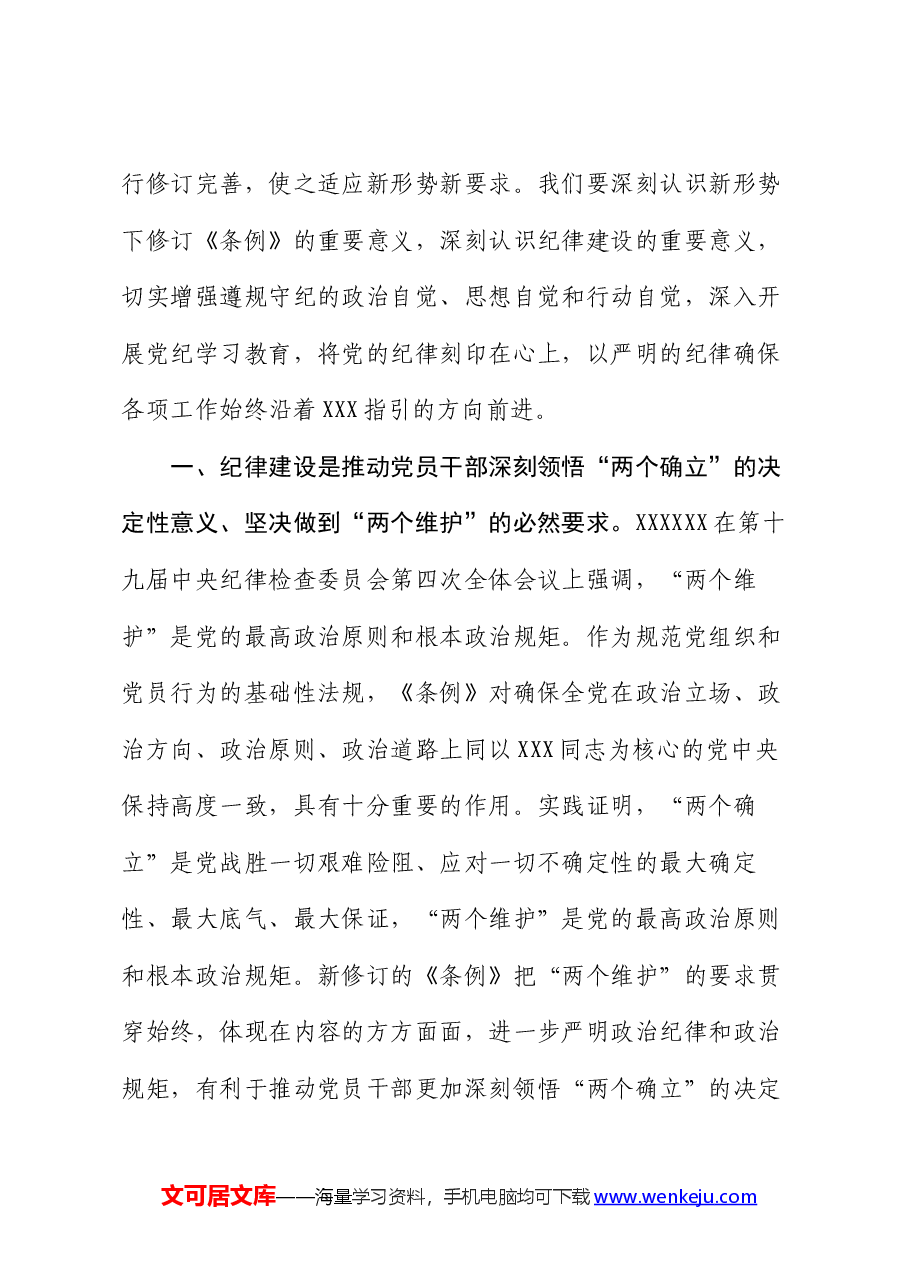 行修订完善，使之适应新形势新要求。我们要深刻认识新形势下修订《条例》的重要意义，深刻认识纪律建设的重要意义，切实增强遵规守纪的政治自觉、思想自觉和行动自觉，深入开展党纪学习教育，将党的纪律刻印在心上，以严明的纪律确保各项工作始终沿着XXX指引的方向前进。

一、纪律建设是推动党员干部深刻领悟“两个确立”的决定性意义、坚决做到“两个维护”的必然要求。XXXXXX在第十九届中央纪律检查委员会第四次全体会议上强调，“两个维护”是党的最高政治原则和根本政治规矩。作为规范党组织和党员行为的基础性法规，《条例》对确保全党在政治立场、政治方向、政治原则、政治道路上同以XXX同志为核心的党中央保持高度一致，具有十分重要的作用。实践证明，“两个确立”是党战胜一切艰难险阻、应对一切不确定性的最大确定性、最大底气、最大保证，“两个维护”是党的最高政治原则和根本政治规矩。新修订的《条例》把“两个维护”的要求贯穿始终，体现在内容的方方面面，进一步严明政治纪律和政治规矩，有利于推动党员干部更加深刻领悟“两个确立”的决定

文可居文库——海量学习资料，手机电脑均可下载www.wenkeju.com